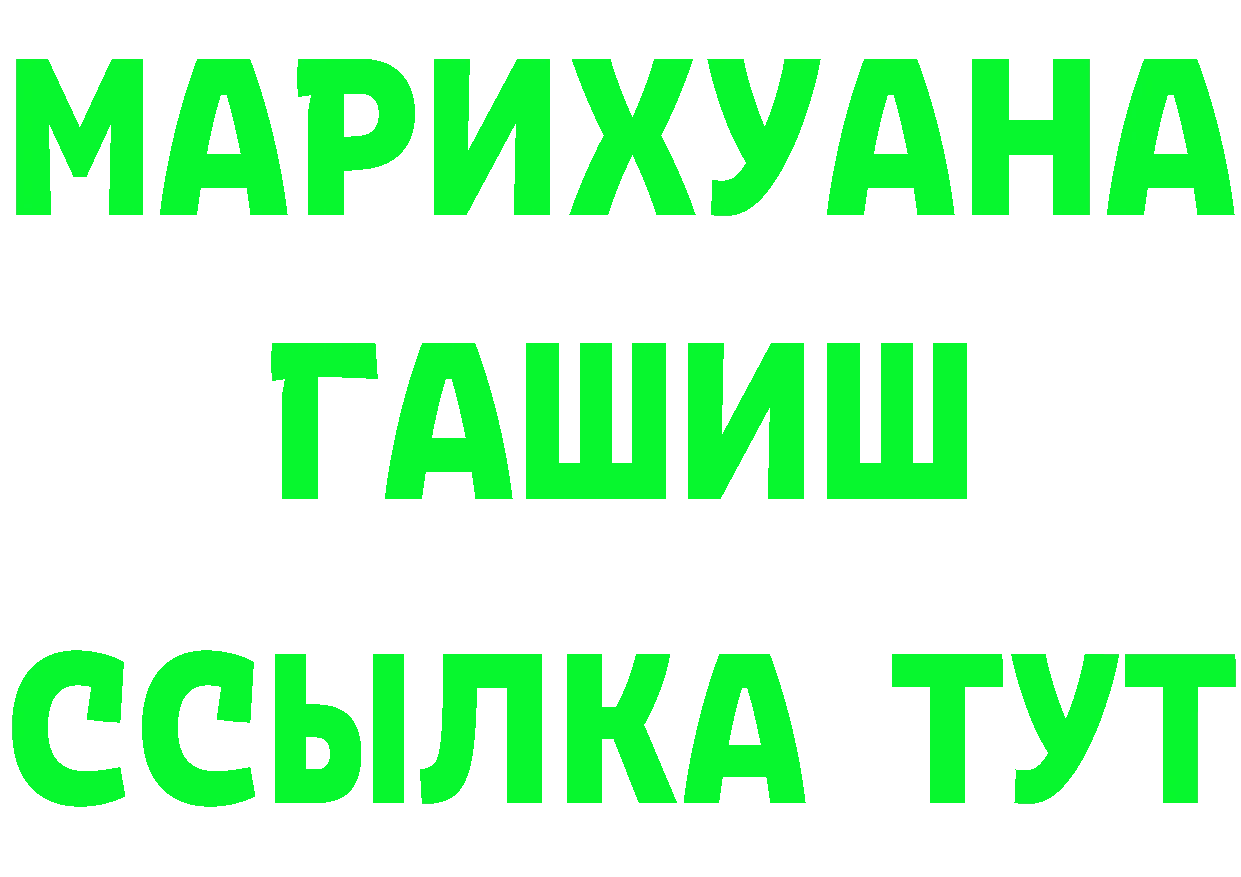 МАРИХУАНА
ГАШИШ
ССЫЛКА ТУТ